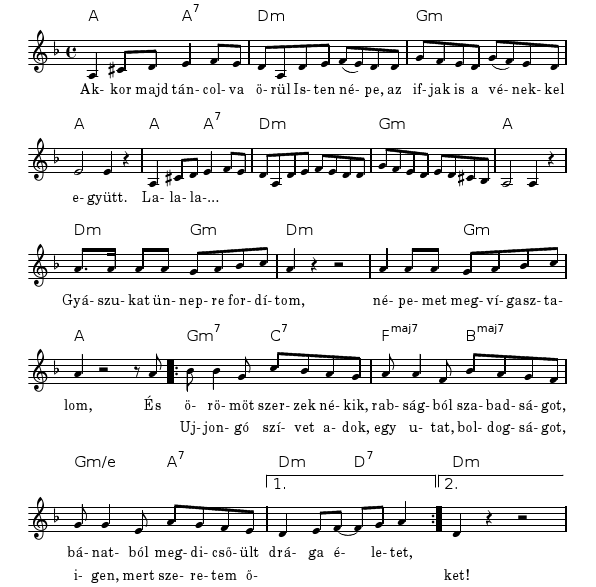 A A$^7$ Dm Gm

Ak- kor majd tán- col- va ö- rül Is- ten né- pe, az if- jak is a vé- nek- kel

A A A$^7$ Dm Gm A

e- gyütt. La- la- la-...

Dm Gm Dm Gm

Gyá- szu- kat ün- nep- re for- dí- tom, né- pe- met meg- ví- gasz- ta-

A Gm$^7$ C$^7$ F$^{maj7}$ B$^{maj7}$

lom, És ö- rö- möt szer- zek né- kik, rab- ság- ból sza- bad- sá- got,
Uj- jon- gó szí- vet a- dok, egy u- tat, bol- dog- sá- got,

Gm/e A$^7$ Dm D$^7$ Dm

1. 2.

bá- nat- ból meg- di- cső- ült drá- ga é- le- tet,
i- gen, mert sze- re- tem ő- ket!